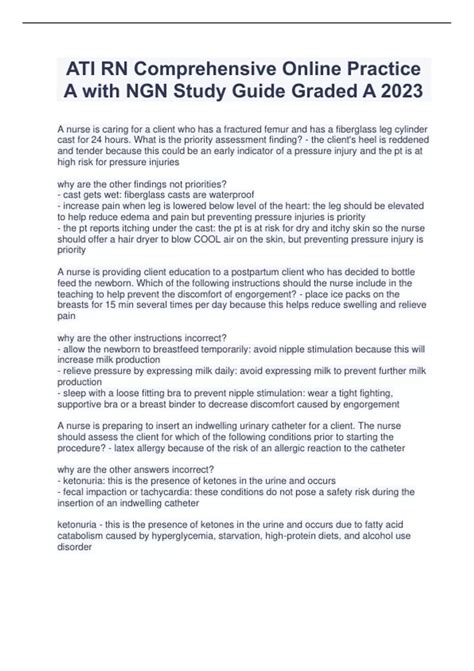 ATI RN Comprehensive Online Practice A with NGN Study Guide Graded A 2023

A nurse is caring for a client who has a fractured femur and has a fiberglass leg cylinder cast for 24 hours. What is the priority assessment finding? - the client's heel is reddened and tender because this could be an early indicator of a pressure injury and the pt is at high risk for pressure injuries

why are the other findings not priorities?
- cast gets wet: fiberglass casts are waterproof
- increase pain when leg is lowered below level of the heart: the leg should be elevated to help reduce edema and pain but preventing pressure injuries is priority
- the pt reports itching under the cast: the pt is at risk for dry and itchy skin so the nurse should offer a hair dryer to blow COOL air on the skin, but preventing pressure injury is priority

A nurse is providing client education to a postpartum client who has decided to bottle feed the newborn. Which of the following instructions should the nurse include in the teaching to help prevent the discomfort of engorgement? - place ice packs on the breasts for 15 min several times per day because this helps reduce swelling and relieve pain

why are the other instructions incorrect?
- allow the newborn to breastfeed temporarily: avoid nipple stimulation because this will increase milk production
- relieve pressure by expressing milk daily: avoid expressing milk to prevent further milk production
- sleep with a loose fitting bra to prevent nipple stimulation: wear a tight fighting, supportive bra or a breast binder to decrease discomfort caused by engorgement

A nurse is preparing to insert an indwelling urinary catheter for a client. The nurse should assess the client for which of the following conditions prior to starting the procedure? - latex allergy because of the risk of an allergic reaction to the catheter

why are the other answers incorrect?
- ketonuria: this is the presence of ketones in the urine and occurs
- fecal impaction or tachycardia: these conditions do not pose a safety risk during the insertion of an indwelling catheter

ketonuria - this is the presence of ketones in the urine and occurs due to fatty acid catabolism caused by hyperglycemia, starvation, high-protein diets, and alcohol use disorder